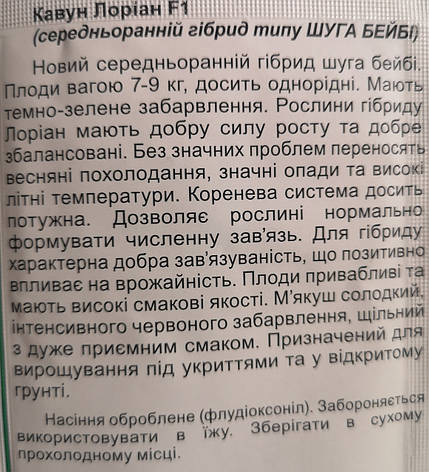 Кавун Лоріан F1
(середньоранній гібрид типу ШУГА БЕЙБІ)

Новий середньоранній гібрид шуга бейбі. Плоди вагою 7-9 кг, досить однорідні. Мають темно-зелене забарвлення. Рослини гібриду Лоріан мають добру силу росту та добре збалансовані. Без значних проблем переносять весняні похолодання, значні опади та високі літні температури. Коренева система досить потужна. Дозволяє рослині нормально формувати численну зав'язь. Для гібриду характерна добра зав'язуваність, що позитивно впливає на врожайність. Плоди привабливі та мають високі смакові якості. М'якуш солодкий, інтенсивного червоного забарвлення, щільний з дуже приємним смаком. Призначений для вирощування під укриттями та у відкритому грунті.

Насіння оброблене (флудіоксоніл). Забороняється використовувати в їжу. Зберігати в сухому прохолодному місці.